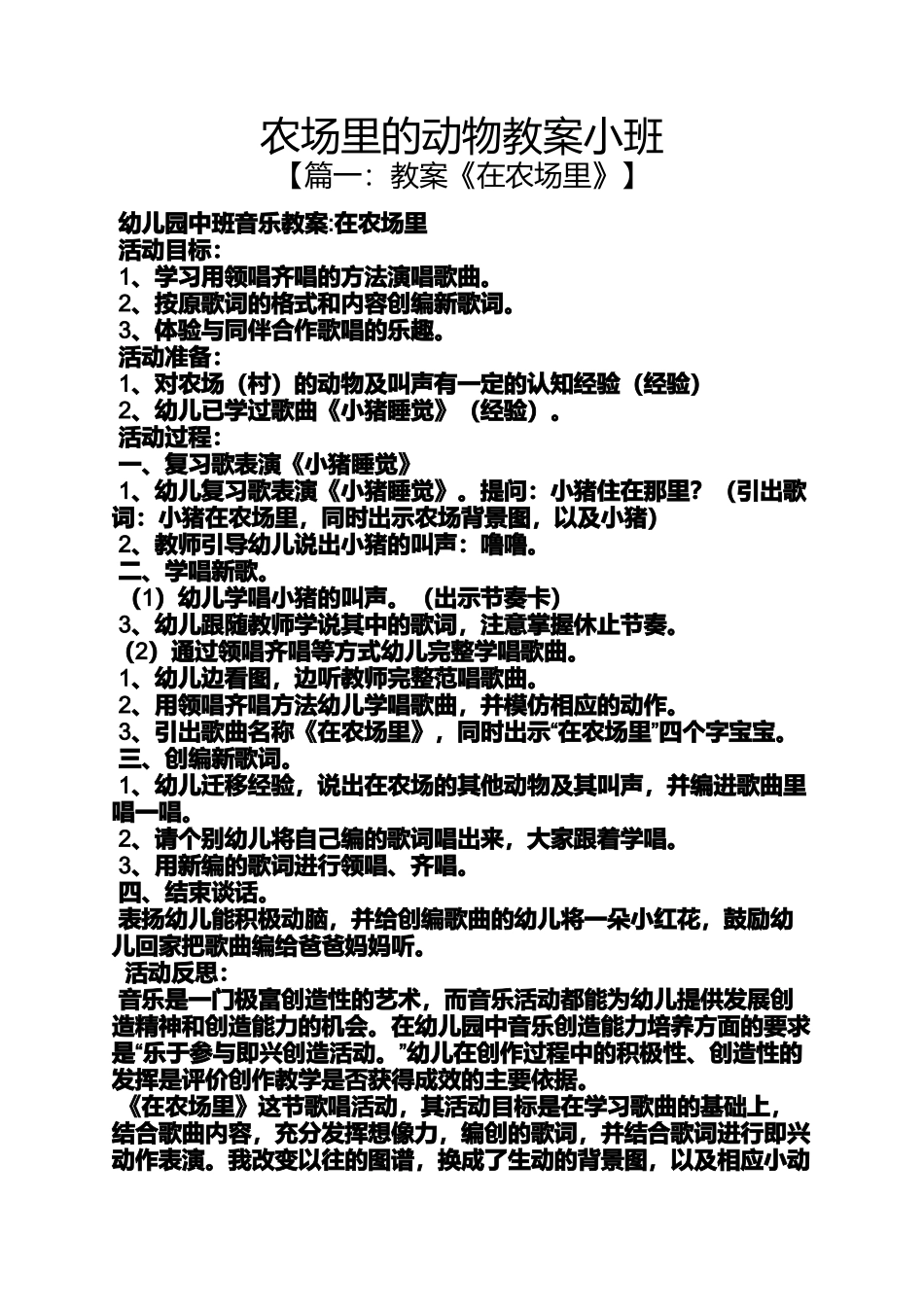 农场里的动物教案小班
【篇一：教案《在农场里》】

幼儿园中班音乐教案:在农场里
活动目标：
1、学习用领唱齐唱的方法演唱歌曲。
2、按原歌词的格式和内容创编新歌词。
3、体验与同伴合作歌唱的乐趣。
活动准备：
1、对农场（村）的动物及叫声有一定的认知经验（经验）
2、幼儿已学过歌曲《小猪睡觉》（经验）。
活动过程：
一、复习歌表演《小猪睡觉》
1、幼儿复习歌表演《小猪睡觉》。提问：小猪住在那里？（引出歌词：小猪在农场里，同时出示农场背景图，以及小猪）
2、教师引导幼儿说出小猪的叫声：噜噜。
二、学唱新歌。
（1）幼儿学唱小猪的叫声。（出示节奏卡）
3、幼儿跟随教师学说其中的歌词，注意掌握休止节奏。
（2）通过领唱齐唱等方式幼儿完整学唱歌曲。
1、幼儿边看图，边听教师完整范唱歌曲。
2、用领唱齐唱方法幼儿学唱歌曲，并模仿相应的动作。
3、引出歌曲名称《在农场里》，同时出示“在农场里”四个字宝宝。
三、创编新歌词。
1、幼儿迁移经验，说出在农场的其他动物及其叫声，并编进歌曲里唱一唱。
2、请个别幼儿将自己编的歌词唱出来，大家跟着学唱。
3、用新编的歌词进行领唱、齐唱。
四、结束谈话。
表扬幼儿能积极动脑，并给创编歌曲的幼儿将一朵小红花，鼓励幼儿回家把歌曲编给爸爸妈妈听。
活动反思：
音乐是一门极富创造性的艺术，而音乐活动都能为幼儿提供发展创造精神和创造能力的机会。在幼儿园中音乐创造能力培养方面的要求是“乐于参与即兴创造活动。”幼儿在创作过程中的积极性、创造性的发挥是评价创作教学是否获得成效的主要依据。
《在农场里》这节歌唱活动，其活动目标是在学习歌曲的基础上，结合歌曲内容，充分发挥想像力，编创的歌词，并结合歌词进行即兴动作表演。我改变以往的图谱，换成了生动的背景图，以及相应小动